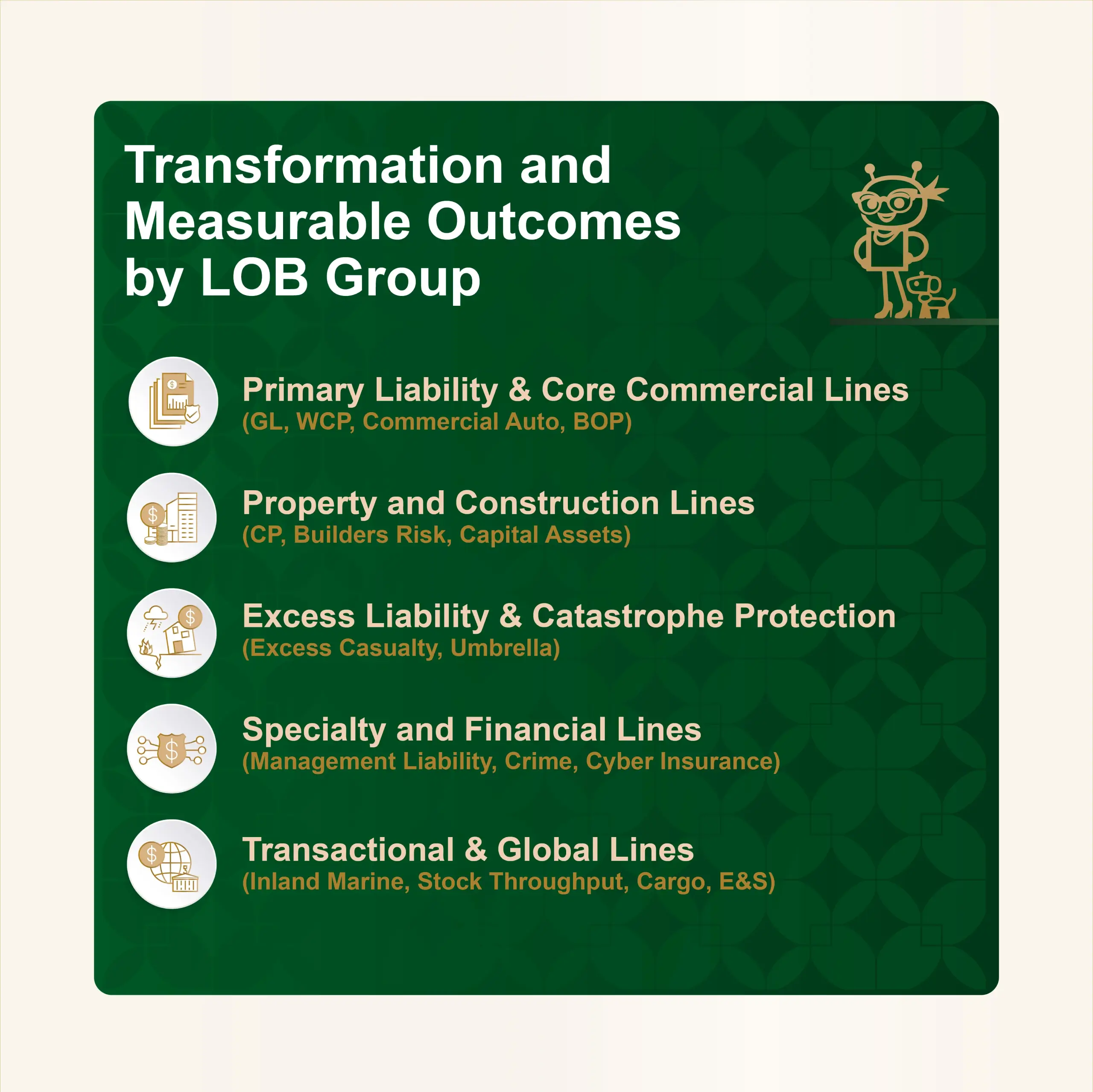 Transformation and Measurable Outcomes by LOB Group

Primary Liability & Core Commercial Lines
(GL, WCP, Commercial Auto, BOP)

Property and Construction Lines
(CP, Builders Risk, Capital Assets)

Excess Liability & Catastrophe Protection
(Excess Casualty, Umbrella)

Specialty and Financial Lines
(Management Liability, Crime, Cyber Insurance)

Transactional & Global Lines
(Inland Marine, Stock Throughput, Cargo, E&S)